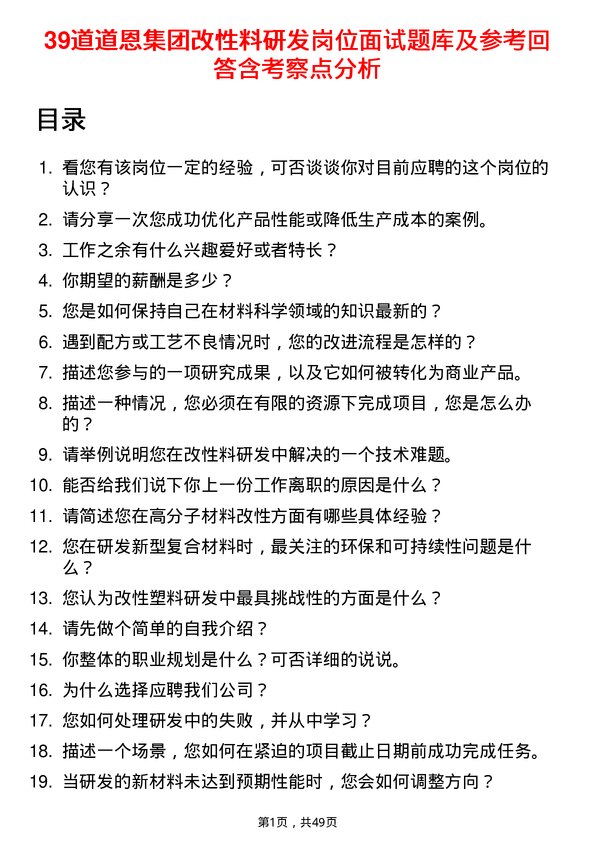 39道道恩集团改性料研发岗位面试题库及参考回答含考察点分析

目录

1. 看您有该岗位一定的经验，可否谈谈你对目前应聘的这个岗位的认识？
2. 请分享一次您成功优化产品性能或降低生产成本的案例。
3. 工作之余有什么兴趣爱好或者特长？
4. 你期望的薪酬是多少？
5. 您是如何保持自己在材料科学领域的知识最新的？
6. 遇到配方或工艺不良情况时，您的改进流程是怎样的？
7. 描述您参与的一项研究成果，以及它如何被转化为商业产品。
8. 描述一种情况，您必须在有限的资源下完成项目，您是怎么办的？
9. 请举例说明您在改性料研发中解决的一个技术难题。
10. 能否给我们说下你上一份工作离职的原因是什么？
11. 请简述您在高分子材料改性方面有哪些具体经验？
12. 您在研发新型复合材料时，最关注的环保和可持续性问题是什么？
13. 您认为改性塑料研发中最具挑战性的方面是什么？
14. 请先做个简单的自我介绍？
15. 你整体的职业规划是什么？可否详细的说说。
16. 为什么选择应聘我们公司？
17. 您如何处理研发中的失败，并从中学习？
18. 描述一个场景，您如何在紧迫的项目截止日期前成功完成任务。
19. 当研发的新材料未达到预期性能时，您会如何调整方向？

第1页，共49页